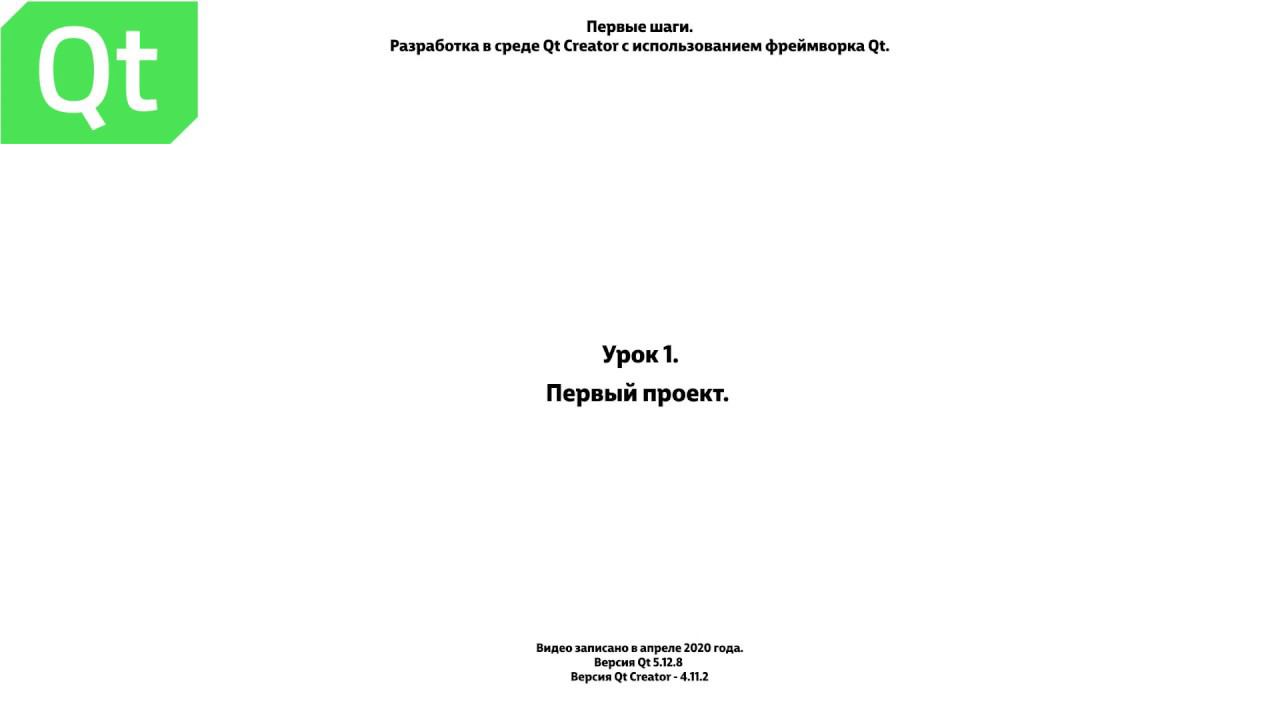 Qt

Первые шаги.
Разработка в среде Qt Creator с использованием фреймворка Qt.

Урок 1.
Первый проект.

Видео записано в апреле 2020 года.
Версия Qt 5.12.8
Версия Qt Creator - 4.11.2